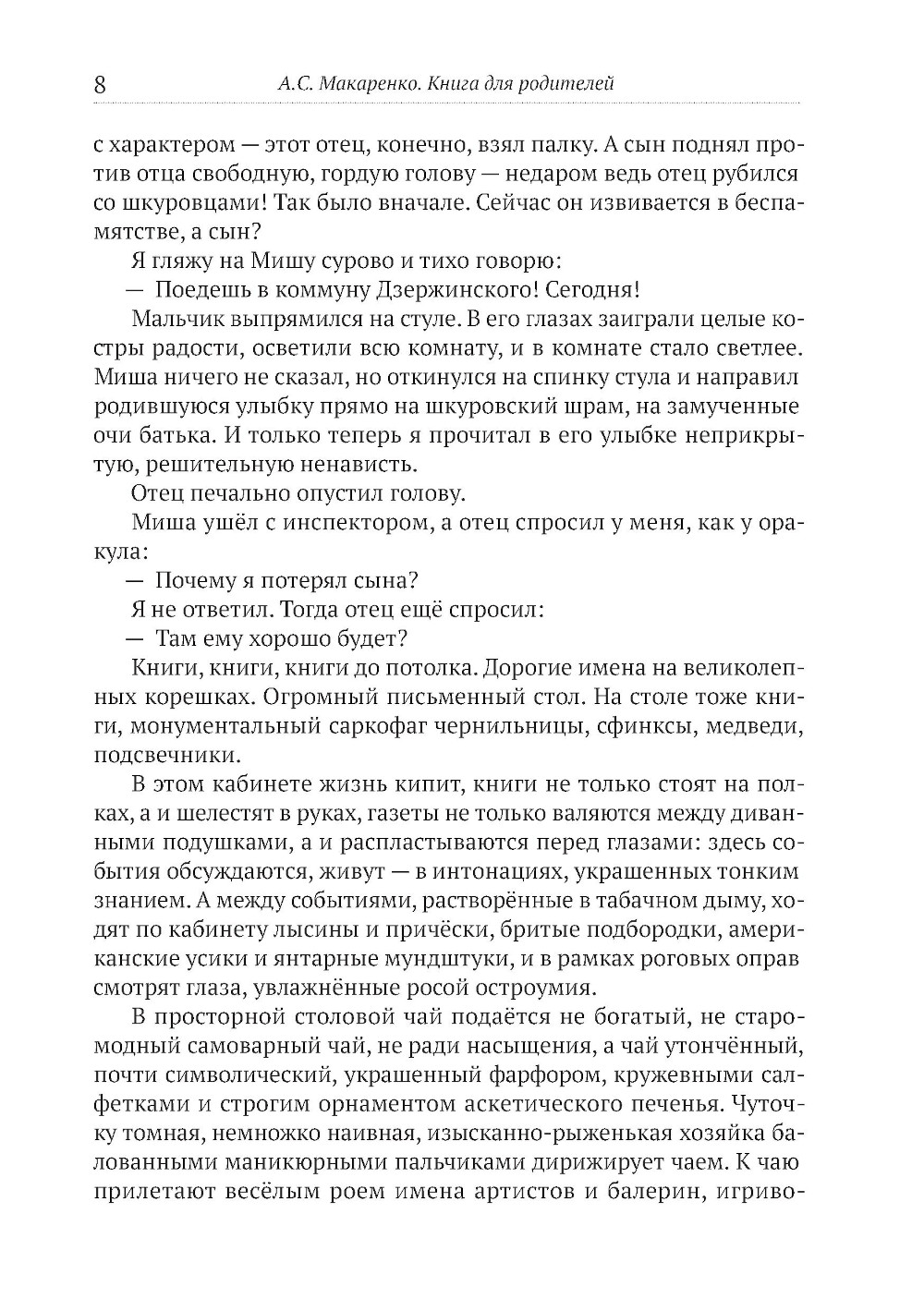 8 А.С. Макаренко. Книга для родителей

с характером — этот отец, конечно, взял палку. А сын поднял против отца свободную, гордую голову — недаром ведь отец рубился со шкуровцами! Так было вначале. Сейчас он извивается в беспамятстве, а сын?

Я гляжу на Мишу сурово и тихо говорю:

— Поедешь в коммуну Дзержинского! Сегодня!

Мальчик выпрямился на стуле. В его глазах заиграли целые костры радости, осветили всю комнату, и в комнате стало светлее. Миша ничего не сказал, но откинулся на спинку стула и направил родившуюся улыбку прямо на шкуровский шрам, на замученные очи батька. И только теперь я прочитал в его улыбке неприкрытую, решительную ненависть.

Отец печально опустил голову.

Миша ушёл с инспектором, а отец спросил у меня, как у оракула:

— Почему я потерял сына?

Я не ответил. Тогда отец ещё спросил:

— Там ему хорошо будет?

Книги, книги, книги до потолка. Дорогие имена на великолепных корешках. Огромный письменный стол. На столе тоже книги, монументальный саркофаг чернильницы, сфинксы, медведи, подсвечники.

В этом кабинете жизнь кипит, книги не только стоят на полках, а и шелестят в руках, газеты не только валяются между диванными подушками, а и распластываются перед глазами: здесь события обсуждаются, живут — в интонациях, украшенных тонким знанием. А между событиями, растворённые в табачном дыму, ходят по кабинету лысины и причёски, бритые подбородки, американские усики и янтарные мундштуки, и в рамках роговых оправ смотрят глаза, увлажнённые росой остроумия.

В просторной столовой чай подаётся не богатый, не старомодный самоварный чай, не ради насыщения, а чай утончённый, почти символический, украшенный фарфором, кружевными салфетками и строгим орнаментом аскетического печенья. Чуточку томная, немножко наивная, изысканно-рыженькая хозяйка балованными маникюрными пальчиками дирижирует чаем. К чаю прилетают весёлым роем имена артистов и балерин, игриво-